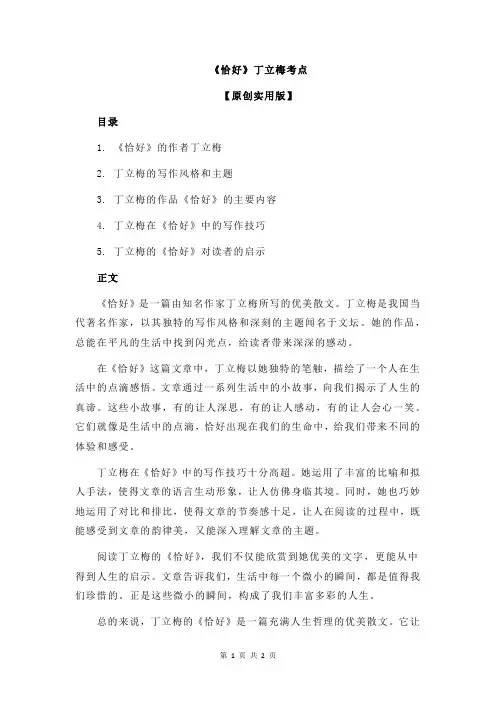 《恰好》丁立梅考点

【原创实用版】

目录

1. 《恰好》的作者丁立梅

2. 丁立梅的写作风格和主题

3. 丁立梅的作品《恰好》的主要内容

4. 丁立梅在《恰好》中的写作技巧

5. 丁立梅的《恰好》对读者的启示

正文

《恰好》是一篇由知名作家丁立梅所写的优美散文。丁立梅是我国当代著名作家，以其独特的写作风格和深刻的主题闻名于文坛。她的作品，总能在平凡的生活中找到闪光点，给读者带来深深的感动。

在《恰好》这篇文章中，丁立梅以她独特的笔触，描绘了一个人在生活中的点滴感悟。文章通过一系列生活中的小故事，向我们揭示了人生的真谛。这些小故事，有的让人深思，有的让人感动，有的让人会心一笑。它们就像是生活中的点滴，恰好出现在我们的生命中，给我们带来不同的体验和感受。

丁立梅在《恰好》中的写作技巧十分高超。她运用了丰富的比喻和拟人手法，使得文章的语言生动形象，让人仿佛身临其境。同时，她也巧妙地运用了对比和排比，使得文章的节奏感十足，让人在阅读的过程中，既能感受到文章的韵律美，又能深入理解文章的主题。

阅读丁立梅的《恰好》，我们不仅能欣赏到她优美的文字，更能从中得到人生的启示。文章告诉我们，生活中每一个微小的瞬间，都是值得我们珍惜的。正是这些微小的瞬间，构成了我们丰富多彩的人生。

总的来说，丁立梅的《恰好》是一篇充满人生哲理的优美散文。它让

第 1 页 共 2 页